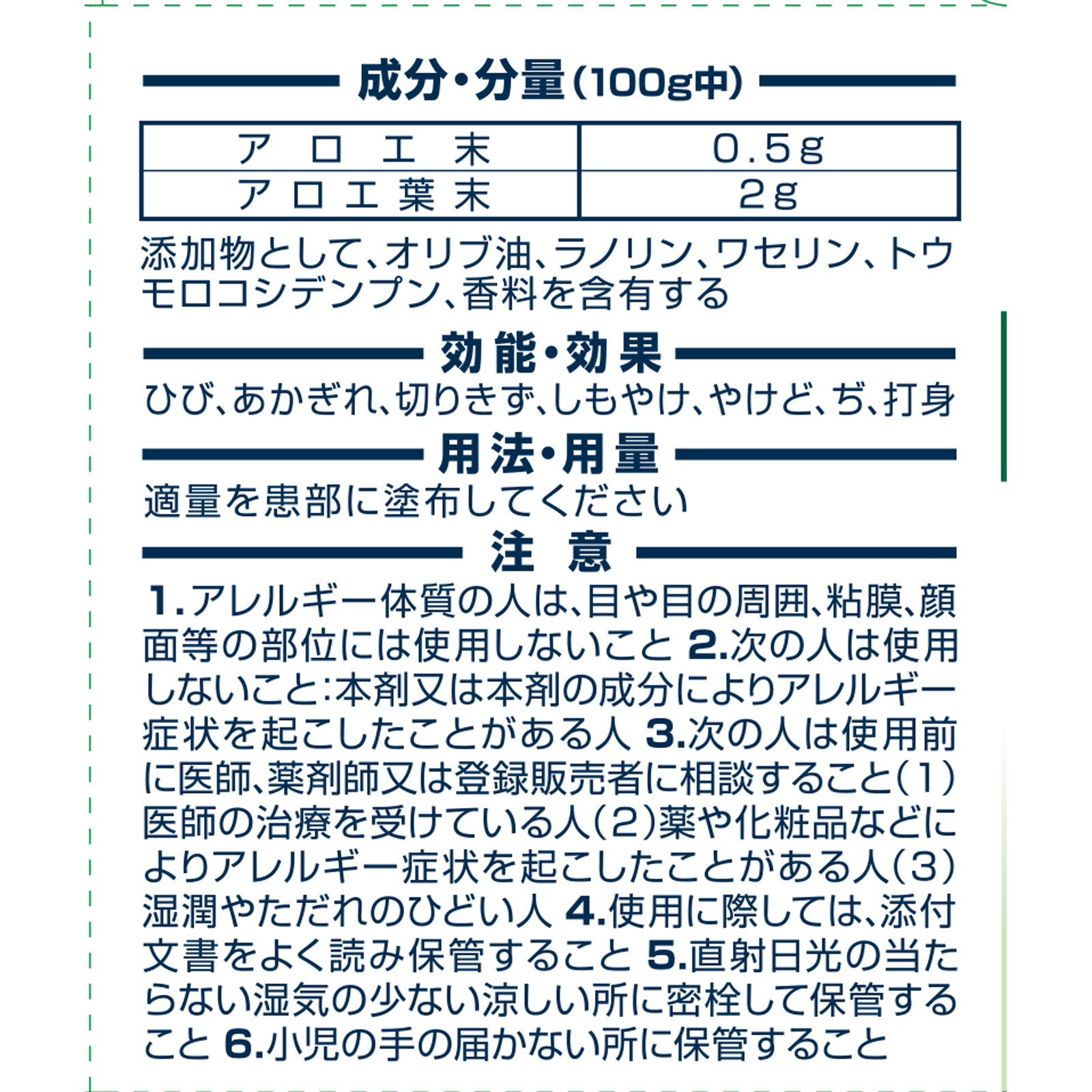 成分・分量(100g中)

| アロエ末 | 0.5g |
|---|---|
| アロエ葉末 | 2g |

添加物として、オリブ油、ラノリン、ワセリン、トウモロコシデンプン、香料を含有する

効能・効果

ひび、あかぎれ、切りきず、しもやけ、やけど、ぢ、打身

用法・用量

適量を患部に塗布してください

注意

1.アレルギー体質の人は、目や目の周囲、粘膜、顔面等の部位には使用しないこと 2.次の人は使用しないこと:本剤又は本剤の成分によりアレルギー症状を起こしたことがある人 3.次の人は使用前に医師、薬剤師又は登録販売者に相談すること(1)医師の治療を受けている人(2)薬や化粧品などによりアレルギー症状を起こしたことがある人(3)湿潤やただれのひどい人 4.使用に際しては、添付文書をよく読み保管すること 5.直射日光の当たらない湿気の少ない涼しい所に密栓して保管すること 6.小児の手の届かない所に保管すること